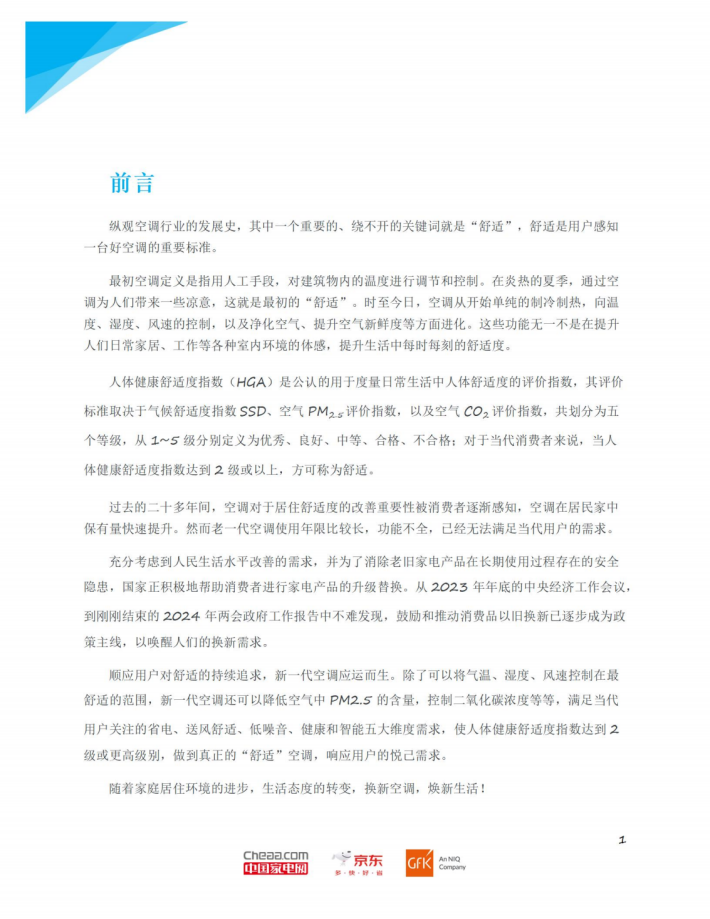 前言

纵观空调行业的发展史，其中一个重要的、绕不开的关键词就是“舒适”，舒适是用户感知一台好空调的重要标准。

最初空调定义是指用人工手段，对建筑物内的温度进行调节和控制。在炎热的夏季，通过空调为人们带来一些凉意，这就是最初的“舒适”。时至今日，空调从开始单纯的制冷制热，向温度、湿度、风速的控制，以及净化空气、提升空气新鲜度等方面进化。这些功能无一不是在提升人们日常家居、工作等各种室内环境的体感，提升生活中每时每刻的舒适度。

人体健康舒适度指数（HGA）是公认的用于度量日常生活中人体舒适度的评价指数，其评价标准取决于气候舒适度指数 SSD、空气 $PM_{2.5}$ 评价指数，以及空气 $CO_2$ 评价指数，共划分为五个等级，从 1~5 级分别定义为优秀、良好、中等、合格、不合格；对于当代消费者来说，当人体健康舒适度指数达到 2 级或以上，方可称为舒适。

过去的二十多年间，空调对于居住舒适度的改善重要性被消费者逐渐感知，空调在居民家中保有量快速提升。然而老一代空调使用年限比较长，功能不全，已经无法满足当代用户的需求。

充分考虑到人民生活水平改善的需求，并为了消除老旧家电产品在长期使用过程存在的安全隐患，国家正积极地帮助消费者进行家电产品的升级替换。从 2023 年年底的中央经济工作会议，到刚刚结束的 2024 年两会政府工作报告中不难发现，鼓励和推动消费品以旧换新已逐步成为政策主线，以唤醒人们的换新需求。

顺应用户对舒适的持续追求，新一代空调应运而生。除了可以将气温、湿度、风速控制在最舒适的范围，新一代空调还可以降低空气中 PM2.5 的含量，控制二氧化碳浓度等等，满足当代用户关注的省电、送风舒适、低噪音、健康和智能五大维度需求，使人体健康舒适度指数达到 2 级或更高级别，做到真正的“舒适”空调，响应用户的悦己需求。

随着家庭居住环境的进步，生活态度的转变，换新空调，焕新生活！

1

Cheaa.com 中国家电网 京东 多·快·好·省 GfK An NIQ Company